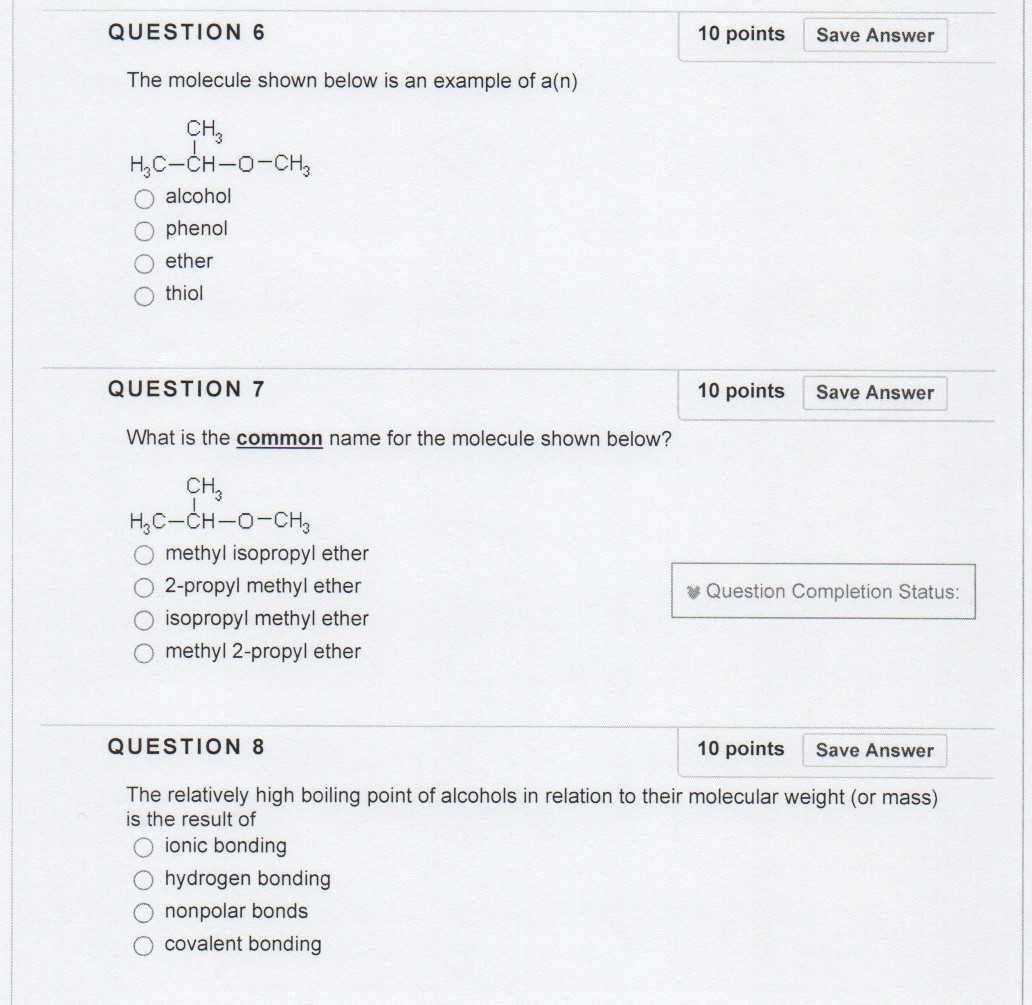 QUESTION 6

10 points Save Answer

The molecule shown below is an example of a(n)

$CH_3$
$H_3C-CH-O-CH_3$

alcohol
phenol
ether
thiol

QUESTION 7

10 points Save Answer

What is the common name for the molecule shown below?

$CH_3$
$H_3C-CH-O-CH_3$

methyl isopropyl ether
2-propyl methyl ether
isopropyl methyl ether
methyl 2-propyl ether

Question Completion Status:

QUESTION 8

10 points Save Answer

The relatively high boiling point of alcohols in relation to their molecular weight (or mass) is the result of

ionic bonding
hydrogen bonding
nonpolar bonds
covalent bonding